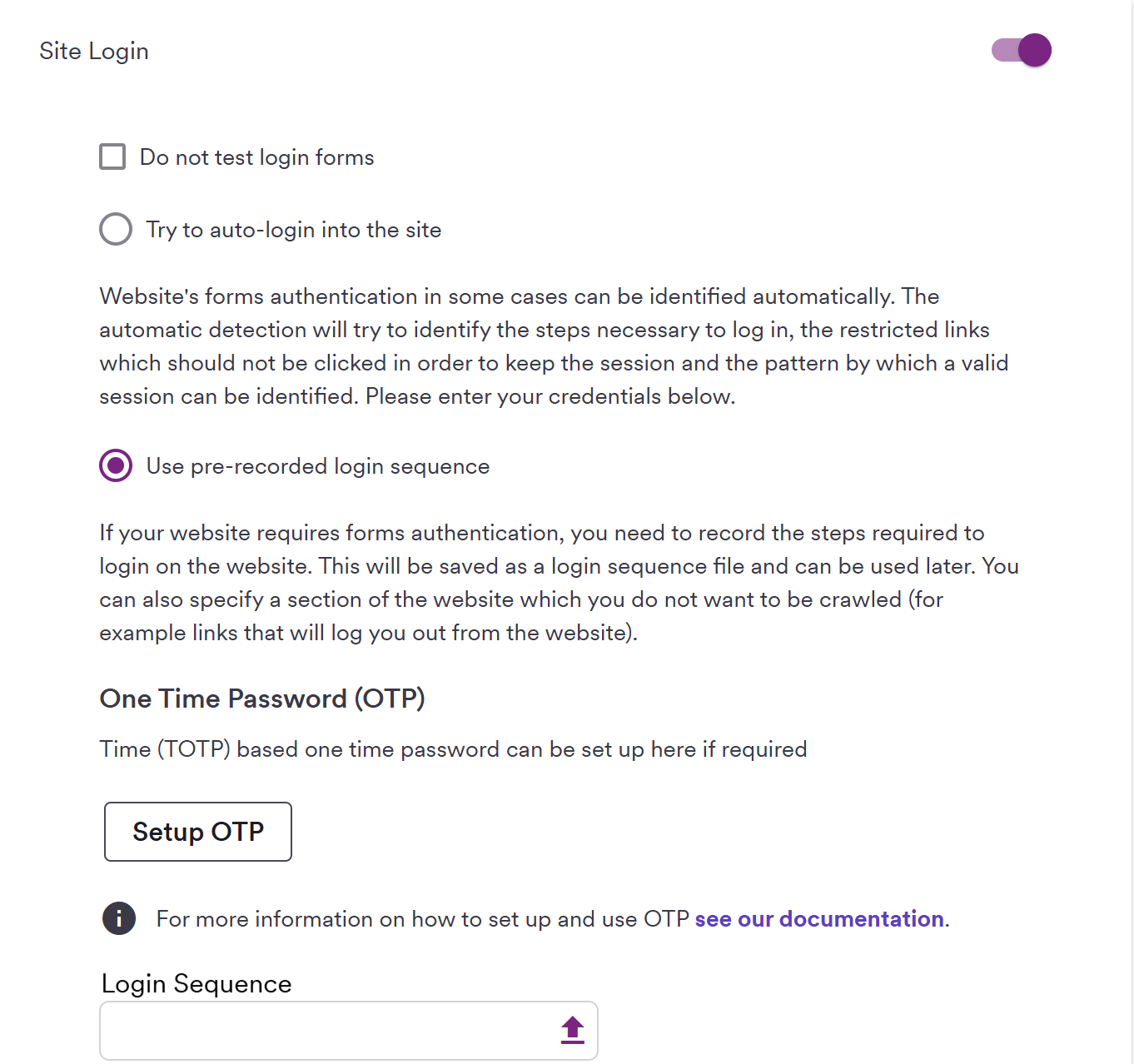 Site Login

Do not test login forms

Try to auto-login into the site

Website's forms authentication in some cases can be identified automatically. The automatic detection will try to identify the steps necessary to log in, the restricted links which should not be clicked in order to keep the session and the pattern by which a valid session can be identified. Please enter your credentials below.

Use pre-recorded login sequence

If your website requires forms authentication, you need to record the steps required to login on the website. This will be saved as a login sequence file and can be used later. You can also specify a section of the website which you do not want to be crawled (for example links that will log you out from the website).

One Time Password (OTP)

Time (TOTP) based one time password can be set up here if required

Setup OTP

For more information on how to set up and use OTP see our documentation.

Login Sequence